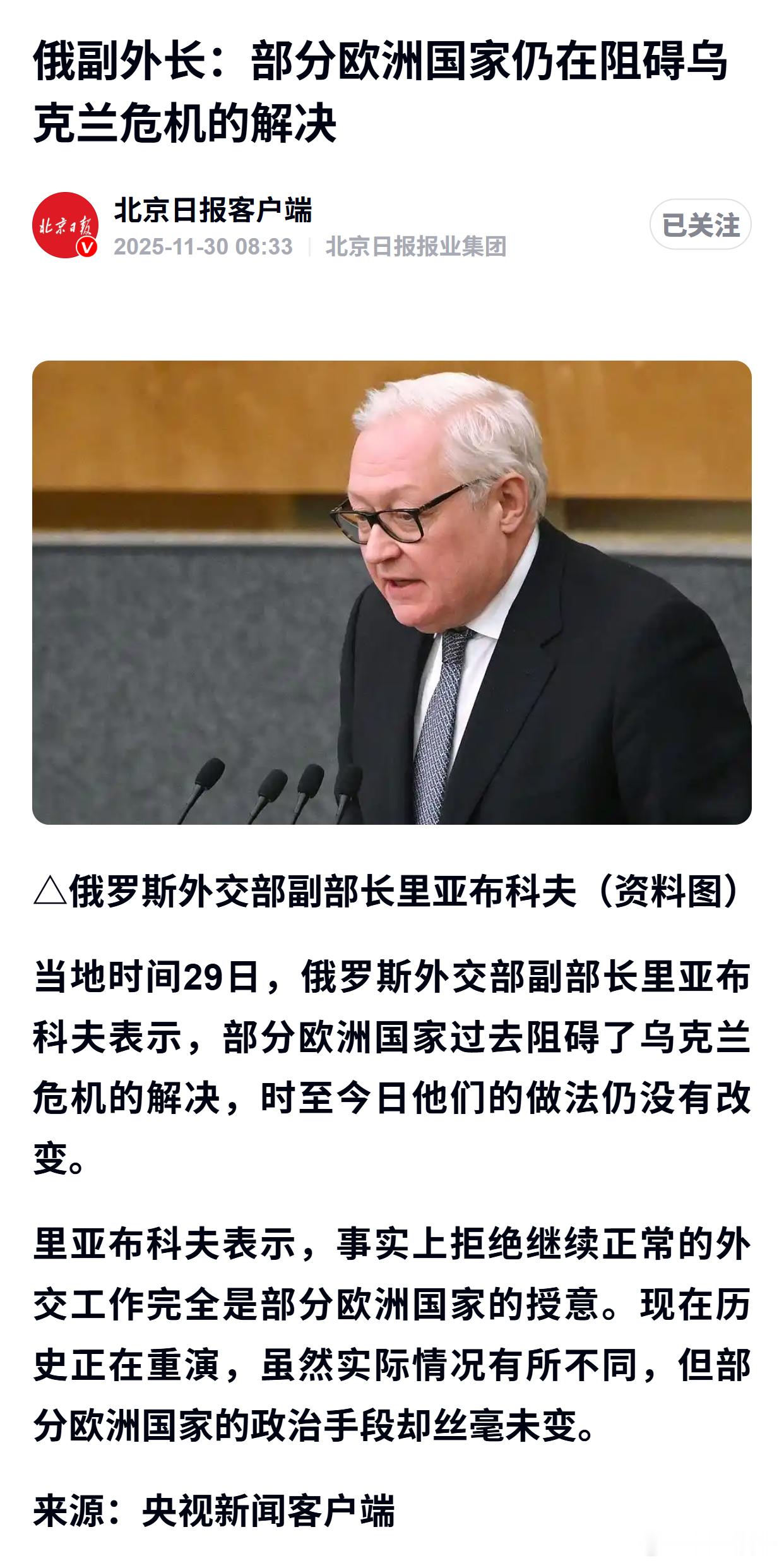 俄副外长：部分欧洲国家仍在阻碍乌克兰危机的解决

北京日报

北京日报客户端
2025-11-30 08:33 | 北京日报报业集团

已关注

△俄罗斯外交部副部长里亚布科夫（资料图）

当地时间29日，俄罗斯外交部副部长里亚布科夫表示，部分欧洲国家过去阻碍了乌克兰危机的解决，时至今日他们的做法仍没有改变。

里亚布科夫表示，事实上拒绝继续正常的外交工作完全是部分欧洲国家的授意。现在历史正在重演，虽然实际情况有所不同，但部分欧洲国家的政治手段却丝毫未变。

来源：央视新闻客户端